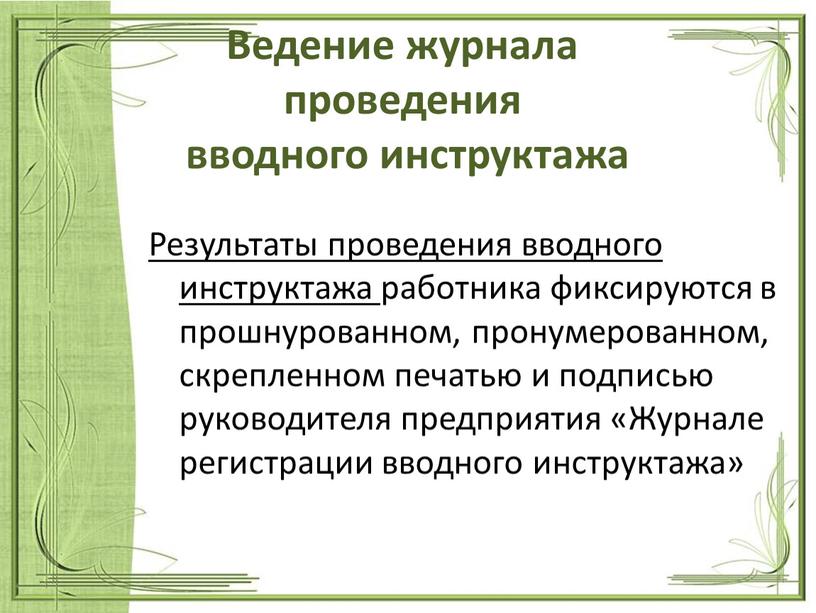 Ведение журнала проведения вводного инструктажа

Результаты проведения вводного инструктажа работника фиксируются в прошнурованном, пронумерованном, скрепленном печатью и подписью руководителя предприятия «Журнале регистрации вводного инструктажа»